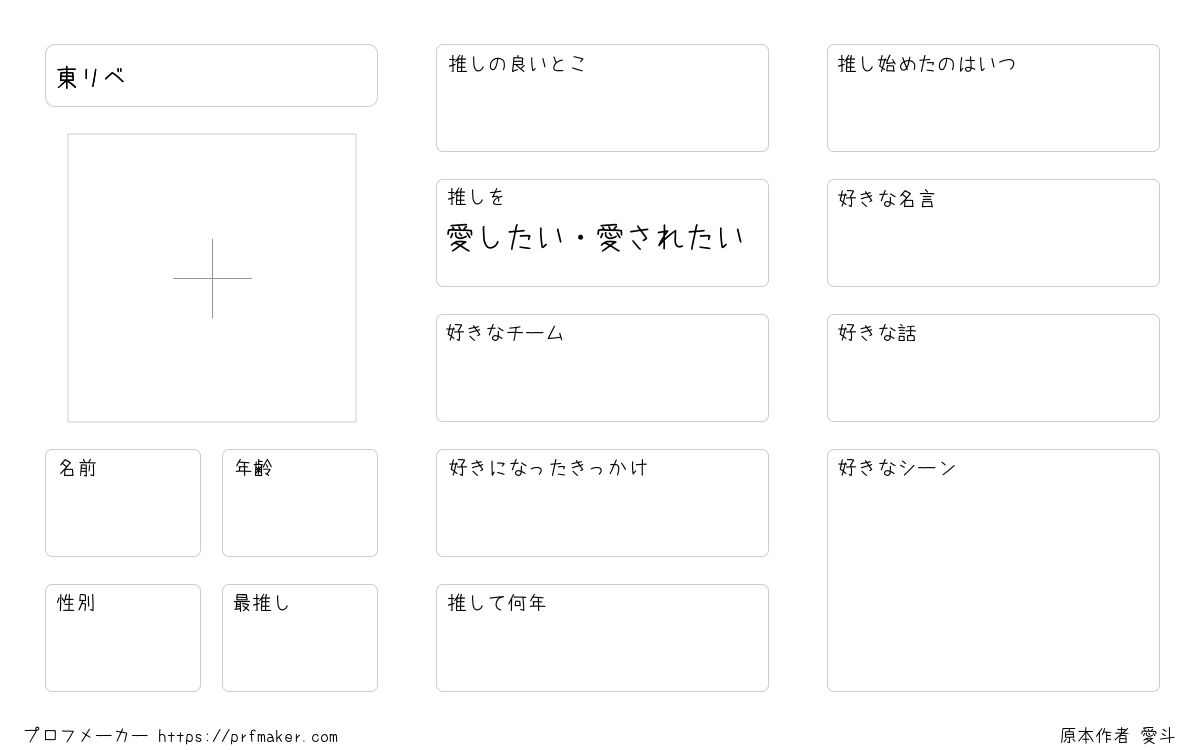 東リベ

名前

年齢

性別

最推し

推しの良いとこ

推しを
愛したい・愛されたい

好きなチーム

好きになったきっかけ

推して何年

推し始めたのはいつ

好きな名言

好きな話

好きなシーン

プロフメーカー https://prfmaker.com

原本作者 愛斗